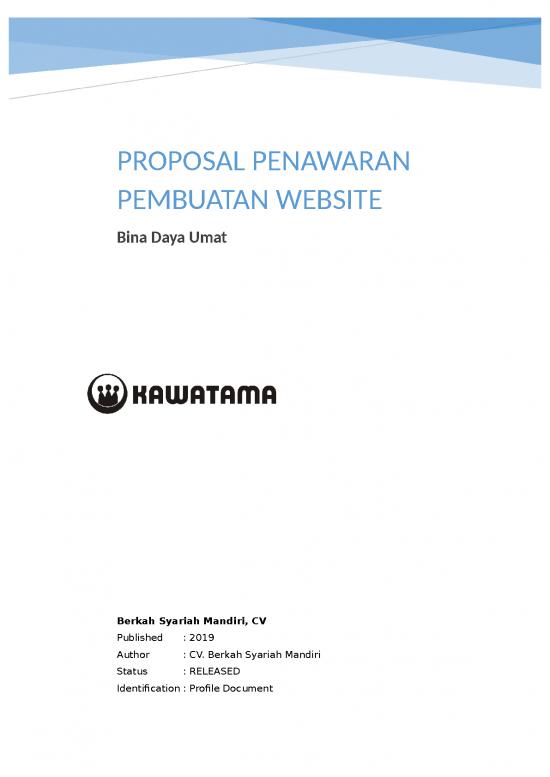 PROPOSAL PENAWARAN PEMBUATAN WEBSITE

Bina Daya Umat

KAWATAMA

Berkah Syariah Mandiri, CV
Published : 2019
Author : CV. Berkah Syariah Mandiri
Status : RELEASED
Identification : Profile Document